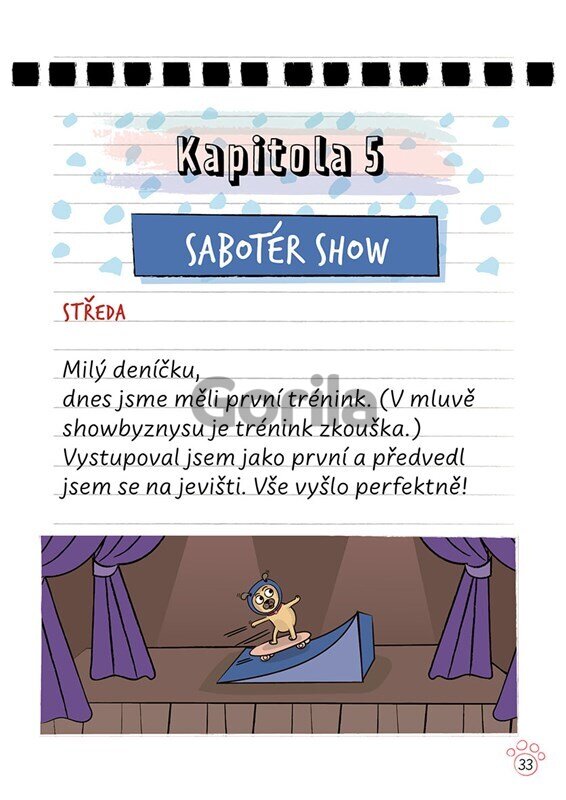 Kapitola 5

SABOTÉR SHOW

STŘEDA

Milý deníčku,
dnes jsme měli první trénink. (V mluvě showbyznysu je trénink zkouška.) Vystupoval jsem jako první a předvedl jsem se na jevišti. Vše vyšlo perfektně!

33

Gorila